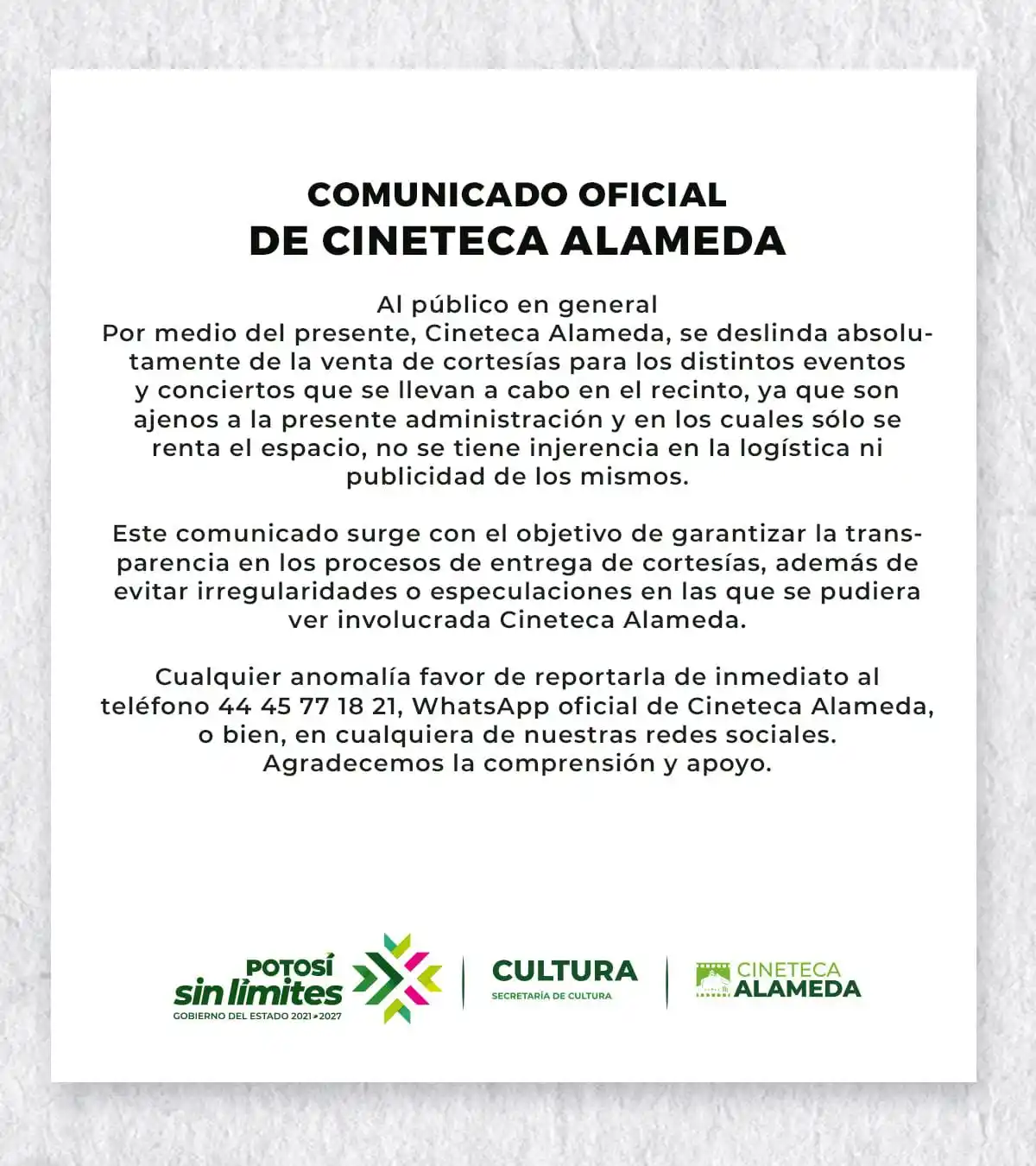 COMUNICADO OFICIAL
DE CINETECA ALAMEDA

Al público en general
Por medio del presente, Cineteca Alameda, se deslinda absolutamente de la venta de cortesías para los distintos eventos y conciertos que se llevan a cabo en el recinto, ya que son ajenos a la presente administración y en los cuales sólo se renta el espacio, no se tiene injerencia en la logística ni publicidad de los mismos.

Este comunicado surge con el objetivo de garantizar la transparencia en los procesos de entrega de cortesías, además de evitar irregularidades o especulaciones en las que se pudiera ver involucrada Cineteca Alameda.

Cualquier anomalía favor de reportarla de inmediato al teléfono 44 45 77 18 21, WhatsApp oficial de Cineteca Alameda, o bien, en cualquiera de nuestras redes sociales.
Agradecemos la comprensión y apoyo.

POTOSÍ
sin límites
GOBIERNO DEL ESTADO 2021-2027

CULTURA
SECRETARÍA DE CULTURA

CINETECA
ALAMEDA